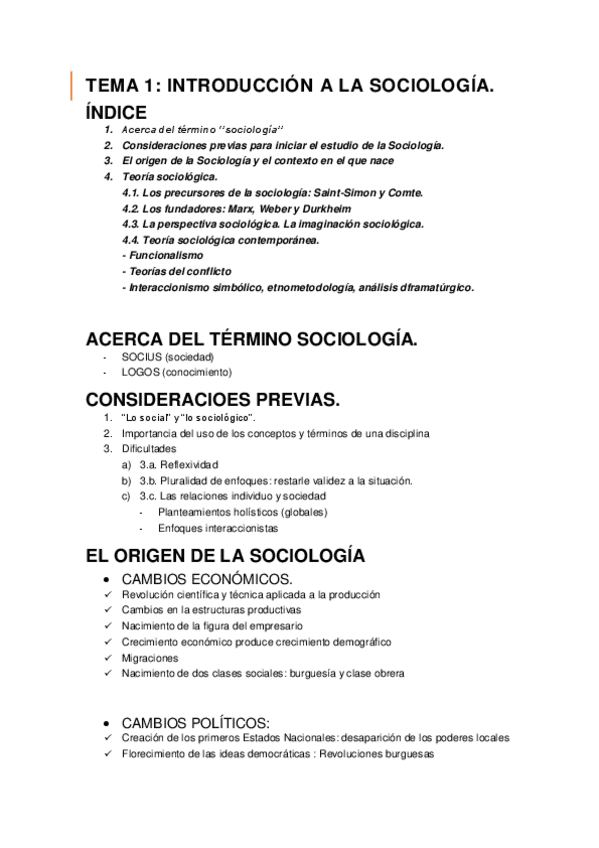 TEMA 1: INTRODUCCIÓN A LA SOCIOLOGÍA.

ÍNDICE

1. Acerca del término ''sociología''
2. Consideraciones previas para iniciar el estudio de la Sociología.
3. El origen de la Sociología y el contexto en el que nace
4. Teoría sociológica.
4.1. Los precursores de la sociología: Saint-Simon y Comte.
4.2. Los fundadores: Marx, Weber y Durkheim
4.3. La perspectiva sociológica. La imaginación sociológica.
4.4. Teoría sociológica contemporánea.
- Funcionalismo
- Teorías del conflicto
- Interaccionismo simbólico, etnometodología, análisis dframatúrgico.

ACERCA DEL TÉRMINO SOCIOLOGÍA.

- SOCIUS (sociedad)
- LOGOS (conocimiento)

CONSIDERACIOES PREVIAS.

1. "Lo social" y "lo sociológico".
2. Importancia del uso de los conceptos y términos de una disciplina
3. Dificultades
a) 3.a. Reflexividad
b) 3.b. Pluralidad de enfoques: restarle validez a la situación.
c) 3.c. Las relaciones individuo y sociedad
- Planteamientos holísticos (globales)
- Enfoques interaccionistas

EL ORIGEN DE LA SOCIOLOGÍA

• CAMBIOS ECONÓMICOS.
✓ Revolución científica y técnica aplicada a la producción
✓ Cambios en la estructuras productivas
✓ Nacimiento de la figura del empresario
✓ Crecimiento económico produce crecimiento demográfico
✓ Migraciones
✓ Nacimiento de dos clases sociales: burguesía y clase obrera

• CAMBIOS POLÍTICOS:
✓ Creación de los primeros Estados Nacionales: desaparición de los poderes locales
✓ Florecimiento de las ideas democráticas : Revoluciones burguesas